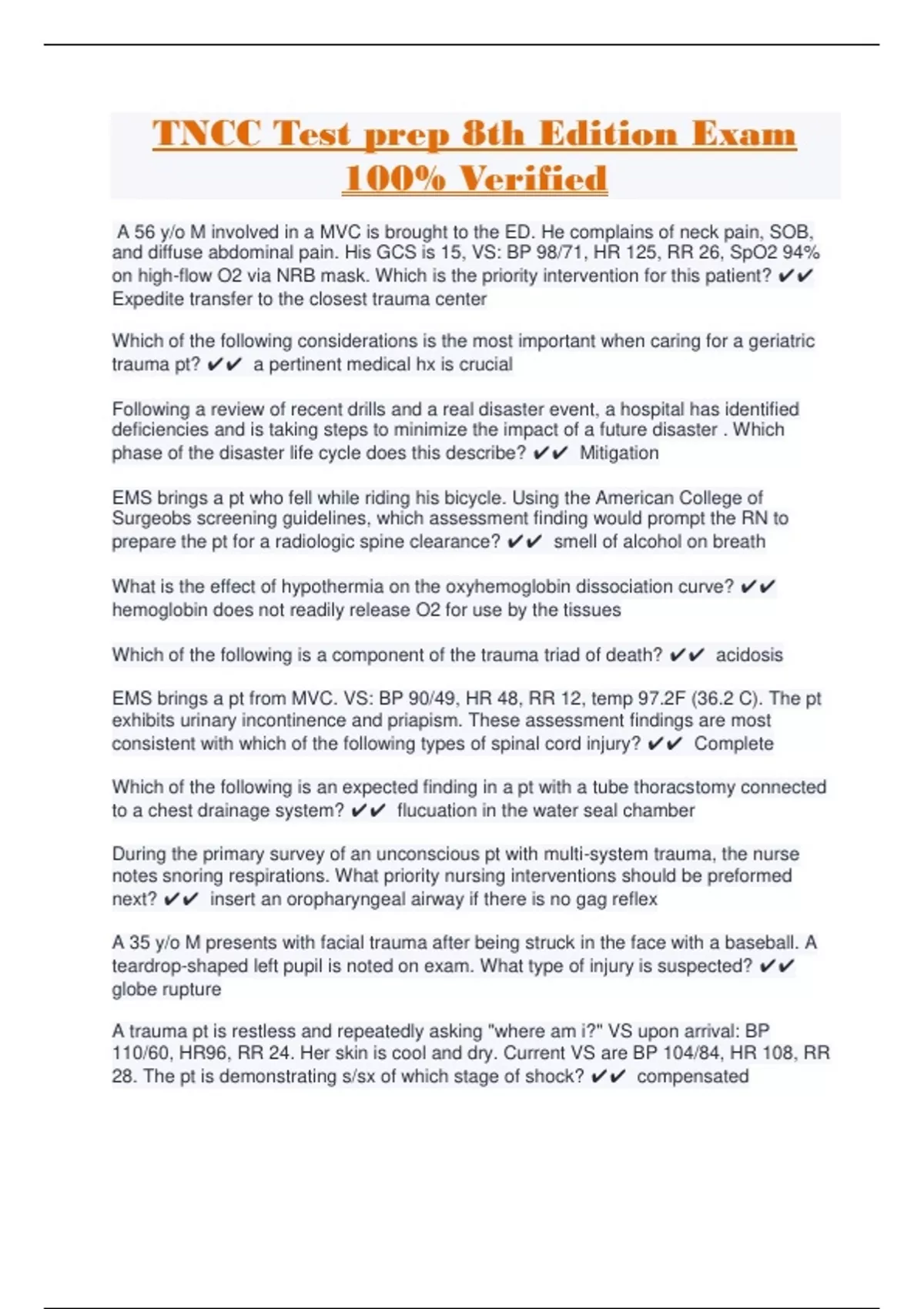 TNCC Test prep 8th Edition Exam 100% Verified

A 56 y/o M involved in a MVC is brought to the ED. He complains of neck pain, SOB, and diffuse abdominal pain. His GCS is 15, VS: BP 98/71, HR 125, RR 26, SpO2 94% on high-flow O2 via NRB mask. Which is the priority intervention for this patient? ✔✔ Expedite transfer to the closest trauma center

Which of the following considerations is the most important when caring for a geriatric trauma pt? ✔✔ a pertinent medical hx is crucial

Following a review of recent drills and a real disaster event, a hospital has identified deficiencies and is taking steps to minimize the impact of a future disaster . Which phase of the disaster life cycle does this describe? ✔✔ Mitigation

EMS brings a pt who fell while riding his bicycle. Using the American College of Surgeobs screening guidelines, which assessment finding would prompt the RN to prepare the pt for a radiologic spine clearance? ✔✔ smell of alcohol on breath

What is the effect of hypothermia on the oxyhemoglobin dissociation curve? ✔✔ hemoglobin does not readily release O2 for use by the tissues

Which of the following is a component of the trauma triad of death? ✔✔ acidosis

EMS brings a pt from MVC. VS: BP 90/49, HR 48, RR 12, temp 97.2F (36.2 C). The pt exhibits urinary incontinence and priapism. These assessment findings are most consistent with which of the following types of spinal cord injury? ✔✔ Complete

Which of the following is an expected finding in a pt with a tube thoracstomy connected to a chest drainage system? ✔✔ flucuation in the water seal chamber

During the primary survey of an unconscious pt with multi-system trauma, the nurse notes snoring respirations. What priority nursing interventions should be preformed next? ✔✔ insert an oropharyngeal airway if there is no gag reflex

A 35 y/o M presents with facial trauma after being struck in the face with a baseball. A teardrop-shaped left pupil is noted on exam. What type of injury is suspected? ✔✔ globe rupture

A trauma pt is restless and repeatedly asking "where am i?" VS upon arrival: BP 110/60, HR96, RR 24. Her skin is cool and dry. Current VS are BP 104/84, HR 108, RR 28. The pt is demonstrating s/sx of which stage of shock? ✔✔ compensated